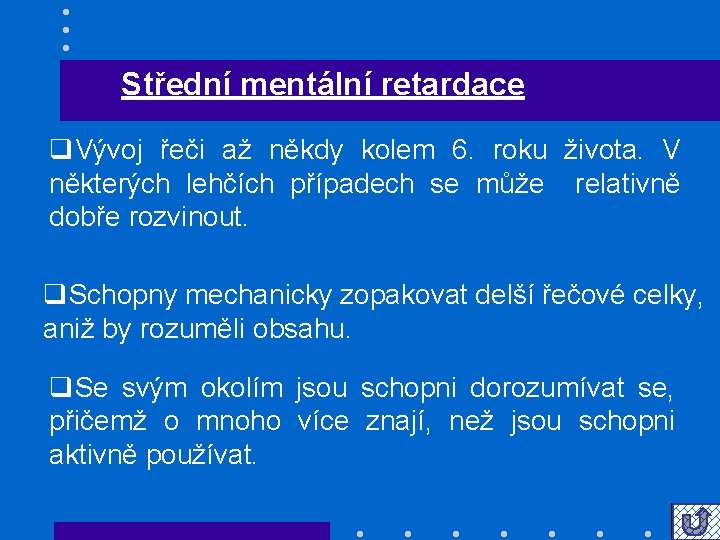 Střední mentální retardace

❑Vývoj řeči až někdy kolem 6. roku života. V některých lehčích případech se může relativně dobře rozvinout.

❑Schopny mechanicky zopakovat delší řečové celky, aniž by rozuměli obsahu.

❑Se svým okolím jsou schopni dorozumívat se, přičemž o mnoho více znají, než jsou schopni aktivně používat.